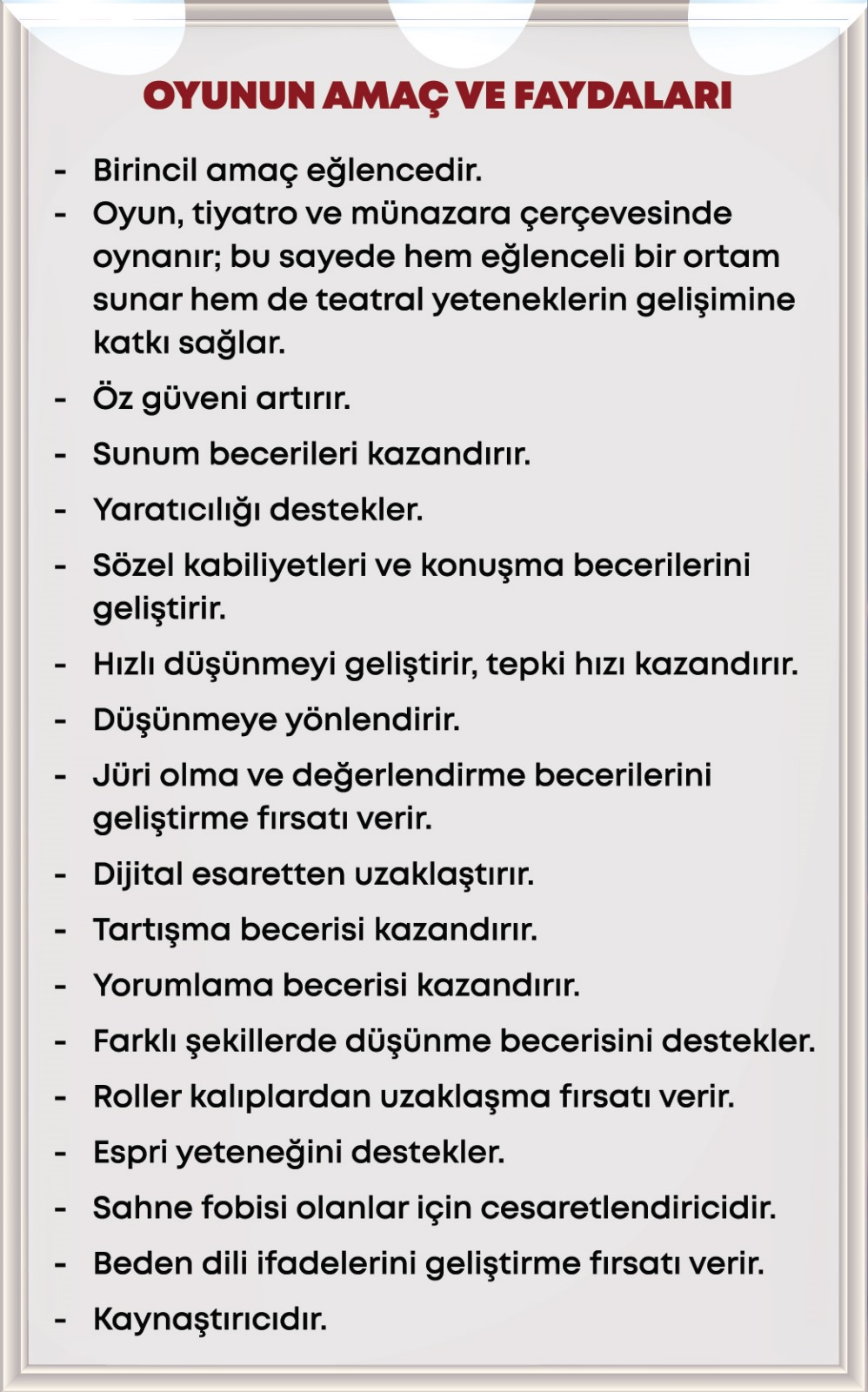 OYUNUN AMAÇ VE FAYDALARI

- Birincil amaç eğlencedir.
- Oyun, tiyatro ve münazara çerçevesinde oynanır; bu sayede hem eğlenceli bir ortam sunar hem de teatral yeteneklerin gelişimine katkı sağlar.
- Öz güveni artırır.
- Sunum becerileri kazandırır.
- Yaratıcılığı destekler.
- Sözel kabiliyetleri ve konuşma becerilerini geliştirir.
- Hızlı düşünmeyi geliştirir, tepki hızı kazandırır.
- Düşünmeye yönlendirir.
- Jüri olma ve değerlendirme becerilerini geliştirme fırsatı verir.
- Dijital esaretten uzaklaştırır.
- Tartışma becerisi kazandırır.
- Yorumlama becerisi kazandırır.
- Farklı şekillerde düşünme becerisini destekler.
- Roller kalıplardan uzaklaşma fırsatı verir.
- Espri yeteneğini destekler.
- Sahne fobisi olanlar için cesaretlendiricidir.
- Beden dili ifadelerini geliştirme fırsatı verir.
- Kaynaştırıcıdır.